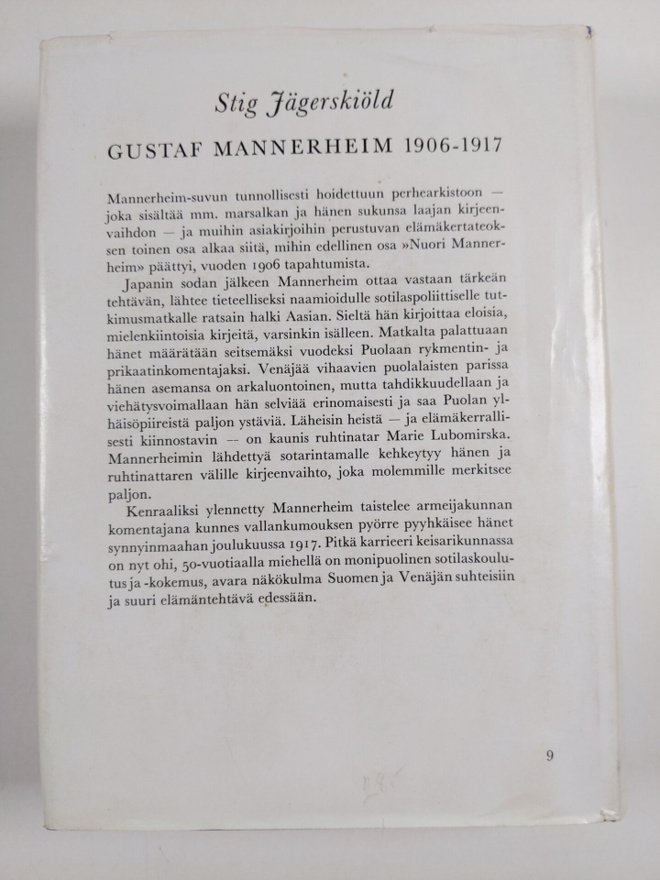 Stig Jägerskiöld

GUSTAF MANNERHEIM 1906-1917

Mannerheim-suvun tunnollisesti hoidettuun perhearkistoon — joka sisältää mm. marsalkan ja hänen sukunsa laajan kirjeenvaihdon — ja muihin asiakirjoihin perustuvan elämäkertateoksen toinen osa alkaa siitä, mihin edellinen osa »Nuori Mannerheim» päättyi, vuoden 1906 tapahtumista.

Japanin sodan jälkeen Mannerheim ottaa vastaan tärkeän tehtävän, lähtee tieteelliseksi naamioidulle sotilaspoliittiselle tutkimusmatkalle ratsain halki Aasian. Sieltä hän kirjoittaa eloisia, mielenkiintoisia kirjeitä, varsinkin isälleen. Matkalta palattuaan hänet määrätään seitsemäksi vuodeksi Puolaan rykmentin- ja prikaatinkomentajaksi. Venäjää vihaavien puolalaisten parissa hänen asemansa on arkaluontoinen, mutta tahdikkuudellaan ja viehätysvoimallaan hän selviää erinomaisesti ja saa Puolan ylhäisöpiireistä paljon ystäviä. Läheisin heistä — ja elämäkerrallisesti kiinnostavin — on kaunis ruhtinatar Marie Lubomirska. Mannerheimin lähdettyä sotarintamalle kehkeytyy hänen ja ruhtinattaren välille kirjeenvaihto, joka molemmille merkitsee paljon.

Kenraaliksi ylennetty Mannerheim taistelee armeijakunnan komentajana kunnes vallankumouksen pyörre pyyhkäisee hänet synnyinmaahan joulukuussa 1917. Pitkä karrieeri keisarikunnassa on nyt ohi, 50-vuotiaalla miehellä on monipuolinen sotilaskoulutus ja -kokemus, avara näkökulma Suomen ja Venäjän suhteisiin ja suuri elämäntehtävä edessään.

9